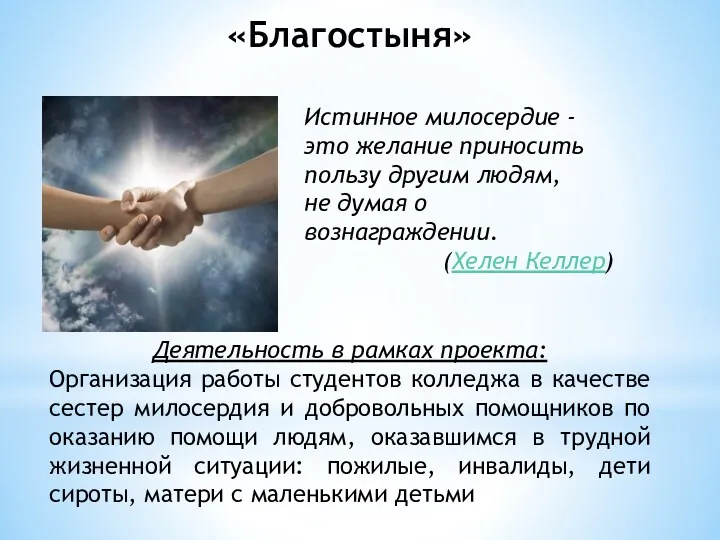 «Благостыня»

Истинное милосердие - это желание приносить пользу другим людям, не думая о вознаграждении.
(Хелен Келлер)

Деятельность в рамках проекта:
Организация работы студентов колледжа в качестве сестер милосердия и добровольных помощников по оказанию помощи людям, оказавшимся в трудной жизненной ситуации: пожилые, инвалиды, дети сироты, матери с маленькими детьми